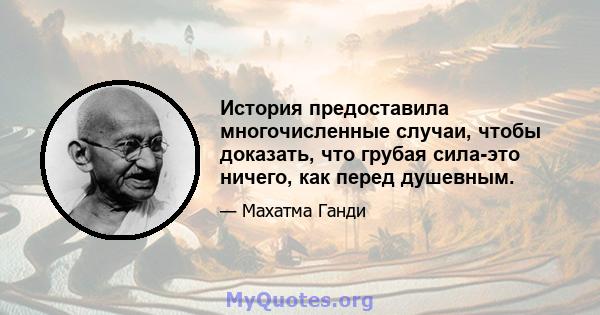 История предоставила многочисленные случаи, чтобы доказать, что грубая сила-это ничего, как перед душевным.

— Махатма Ганди

MyQuotes.org